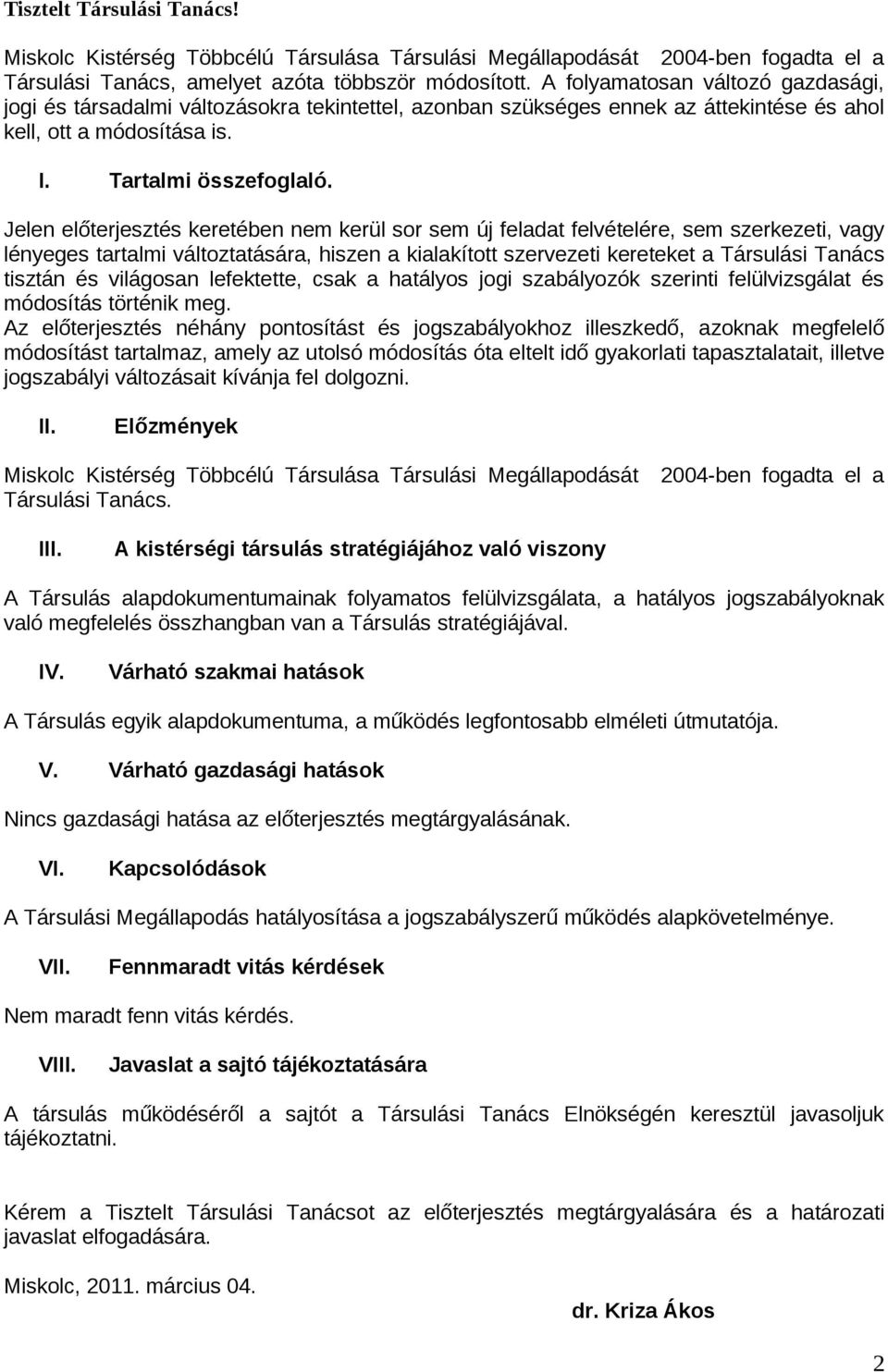 Tisztelt Társulási Tanács!

Miskolc Kistérség Többcélú Társulása Társulási Megállapodását 2004-ben fogadta el a Társulási Tanács, amelyet azóta többször módosított. A folyamatosan változó gazdasági, jogi és társadalmi változásokra tekintettel, azonban szükséges ennek az áttekintése és ahol kell, ott a módosítása is.

I. Tartalmi összefoglaló.

Jelen előterjesztés keretében nem kerül sor sem új feladat felvételére, sem szerkezeti, vagy lényeges tartalmi változtatására, hiszen a kialakított szervezeti kereteket a Társulási Tanács tisztán és világosan lefektette, csak a hatályos jogi szabályozók szerinti felülvizsgálat és módosítás történik meg.
Az előterjesztés néhány pontosítást és jogszabályokhoz illeszkedő, azoknak megfelelő módosítást tartalmaz, amely az utolsó módosítás óta eltelt idő gyakorlati tapasztalatait, illetve jogszabályi változásait kívánja fel dolgozni.

II. Előzmények

Miskolc Kistérség Többcélú Társulása Társulási Megállapodását 2004-ben fogadta el a Társulási Tanács.

III. A kistérségi társulás stratégiájához való viszony

A Társulás alapdokumentumainak folyamatos felülvizsgálata, a hatályos jogszabályoknak való megfelelés összhangban van a Társulás stratégiájával.

IV. Várható szakmai hatások

A Társulás egyik alapdokumentuma, a működés legfontosabb elméleti útmutatója.

V. Várható gazdasági hatások

Nincs gazdasági hatása az előterjesztés megtárgyalásának.

VI. Kapcsolódások

A Társulási Megállapodás hatályosítása a jogszabályszerű működés alapkövetelménye.

VII. Fennmaradt vitás kérdések

Nem maradt fenn vitás kérdés.

VIII. Javaslat a sajtó tájékoztatására

A társulás működéséről a sajtót a Társulási Tanács Elnökségén keresztül javasoljuk tájékoztatni.

Kérem a Tisztelt Társulási Tanácsot az előterjesztés megtárgyalására és a határozati javaslat elfogadására.

Miskolc, 2011. március 04.

dr. Kriza Ákos

2